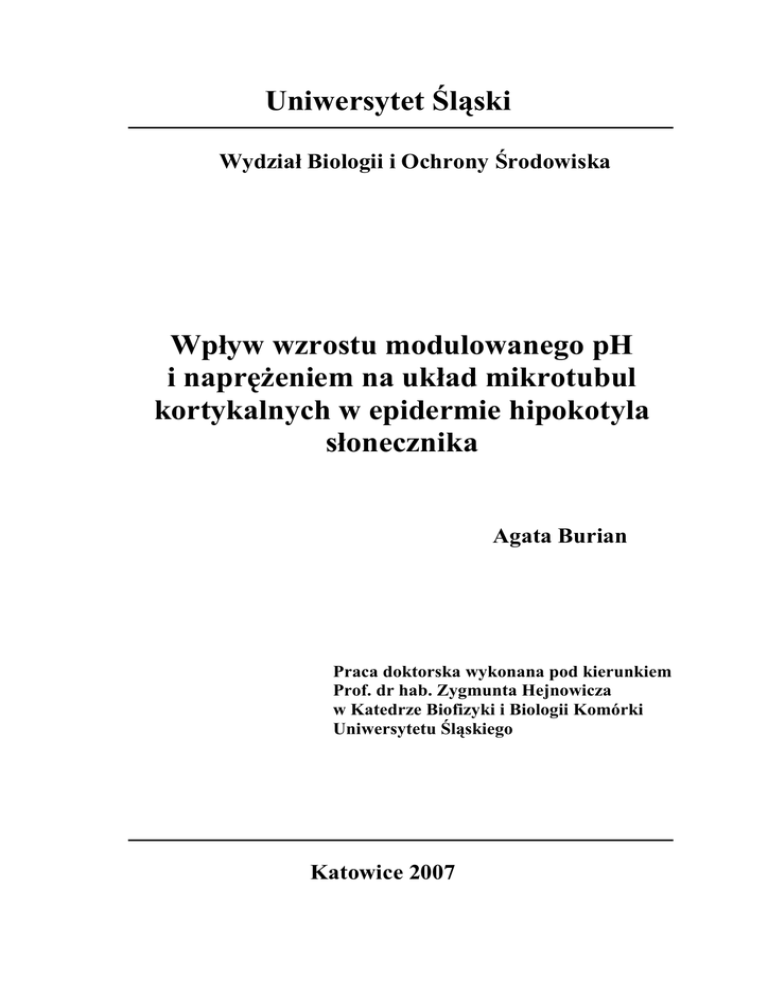 Uniwersytet Śląski

Wydział Biologii i Ochrony Środowiska

Wpływ wzrostu modulowanego pH i naprężeniem na układ mikrotubul kortykalnych w epidermie hipokotyla słonecznika

Agata Burian

Praca doktorska wykonana pod kierunkiem
Prof. dr hab. Zygmunta Hejnowicza
w Katedrze Biofizyki i Biologii Komórki
Uniwersytetu Śląskiego

Katowice 2007